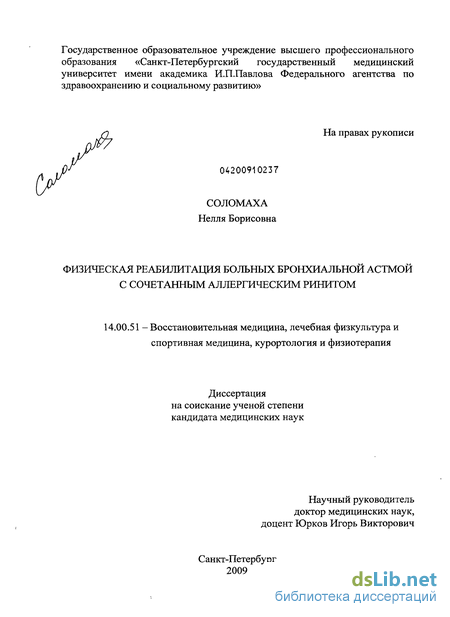 Государственное образовательное учреждение высшего профессионального образования «Санкт-Петербургский государственный медицинский университет имени академика И.П.Павлова Федерального агентства по здравоохранению и социальному развитию»

На правах рукописи

Соломаха

04200910237

СОЛОМАХА
Нелля Борисовна

ФИЗИЧЕСКАЯ РЕАБИЛИТАЦИЯ БОЛЬНЫХ БРОНХИАЛЬНОЙ АСТМОЙ С СОЧЕТАННЫМ АЛЛЕРГИЧЕСКИМ РИНИТОМ

14.00.51 – Восстановительная медицина, лечебная физкультура и спортивная медицина, курортология и физиотерапия

Диссертация
на соискание ученой степени
кандидата медицинских наук

Научный руководитель
доктор медицинских наук,
доцент Юрков Игорь Викторович

Санкт-Петербург
2009

dsLib.net
библиотека диссертаций